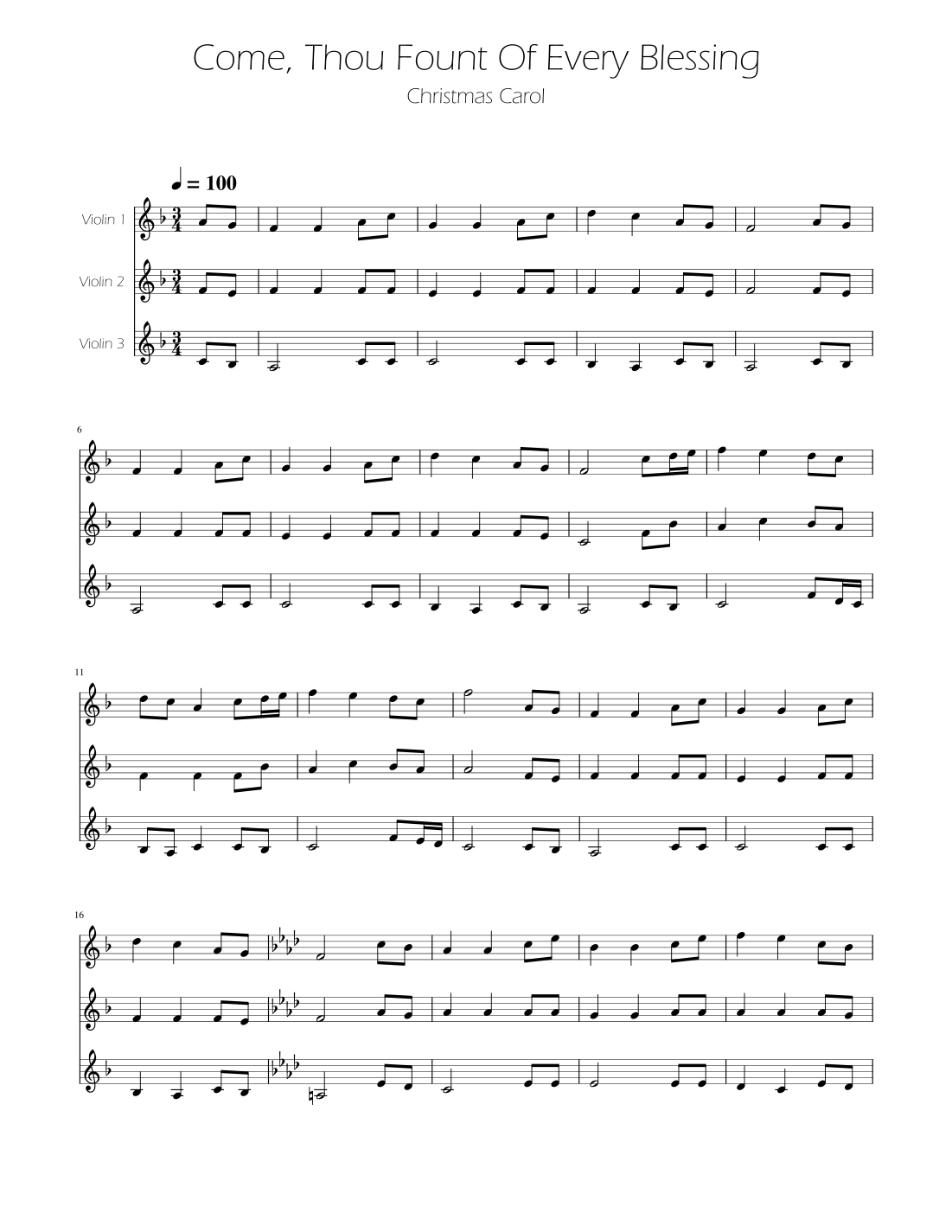 Come, Thou Fount Of Every Blessing

Christmas Carol

♩ = 100

Violin 1

Violin 2

Violin 3

6

11

16